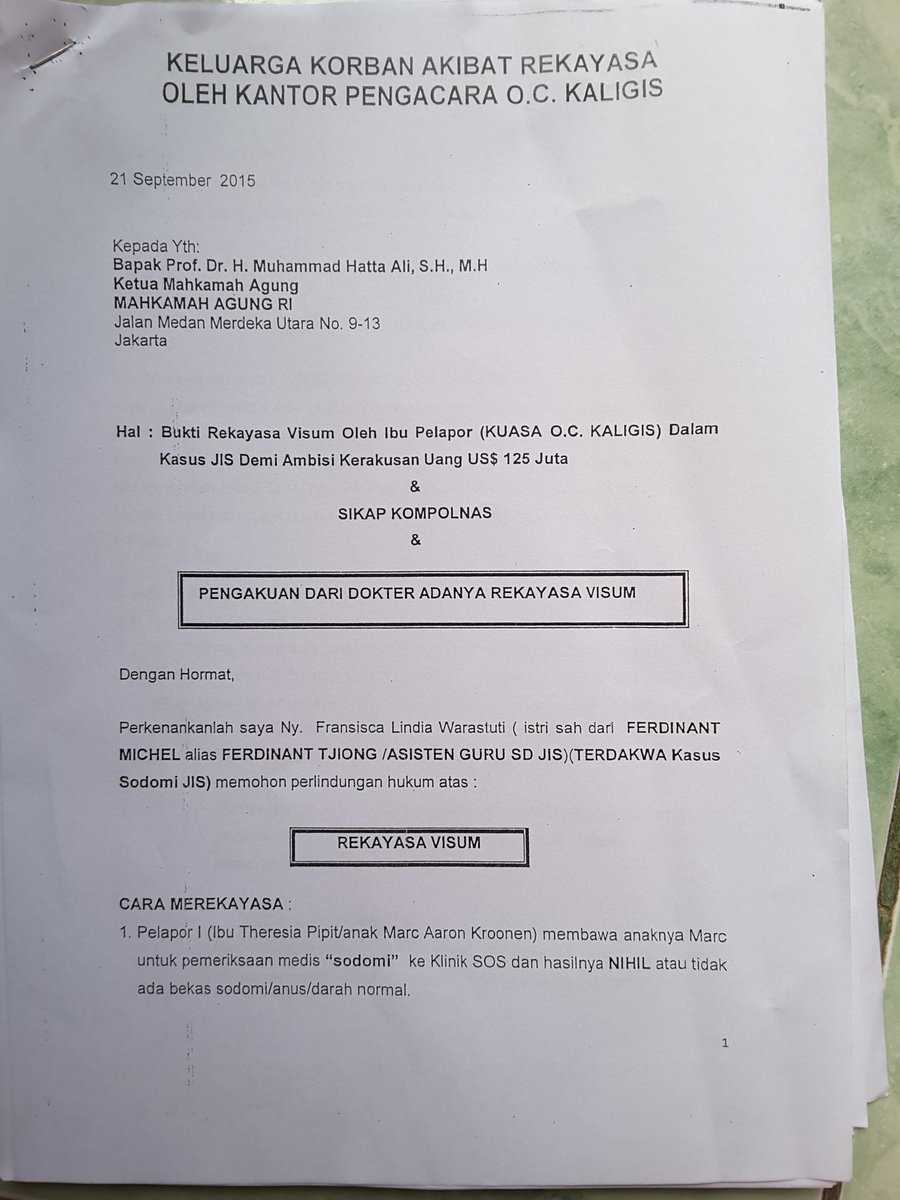 KELUARGA KORBAN AKIBAT REKAYASA
OLEH KANTOR PENGACARA O.C. KALIGIS

21 September 2015

Kepada Yth:
Bapak Prof. Dr. H. Muhammad Hatta Ali, S.H., M.H
Ketua Mahkamah Agung
MAHKAMAH AGUNG RI
Jalan Medan Merdeka Utara No. 9-13
Jakarta

Hal : Bukti Rekayasa Visum Oleh Ibu Pelapor (KUASA O.C. KALIGIS) Dalam Kasus JIS Demi Ambisi Kerakusan Uang US$ 125 Juta
&
SIKAP KOMPOLNAS
&

PENGAKUAN DARI DOKTER ADANYA REKAYASA VISUM

Dengan Hormat,

Perkenankanlah saya Ny. Fransisca Lindia Warastuti ( istri sah dari FERDINANT MICHEL alias FERDINANT TJIONG /ASISTEN GURU SD JIS)(TERDAKWA Kasus Sodomi JIS) memohon perlindungan hukum atas :

REKAYASA VISUM

CARA MEREKAYASA :
1. Pelapor I (Ibu Theresia Pipit/anak Marc Aaron Kroonen) membawa anaknya Marc untuk pemeriksaan medis "sodomi" ke Klinik SOS dan hasilnya NIHIL atau tidak ada bekas sodomi/anus/darah normal.

1